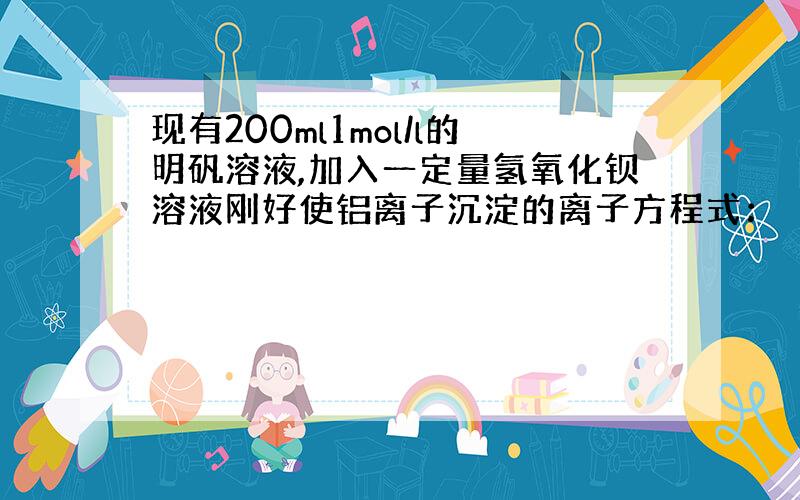 现有200ml1mol/l的明矾溶液,加入一定量氢氧化钡溶液刚好使铝离子沉淀的离子方程式: